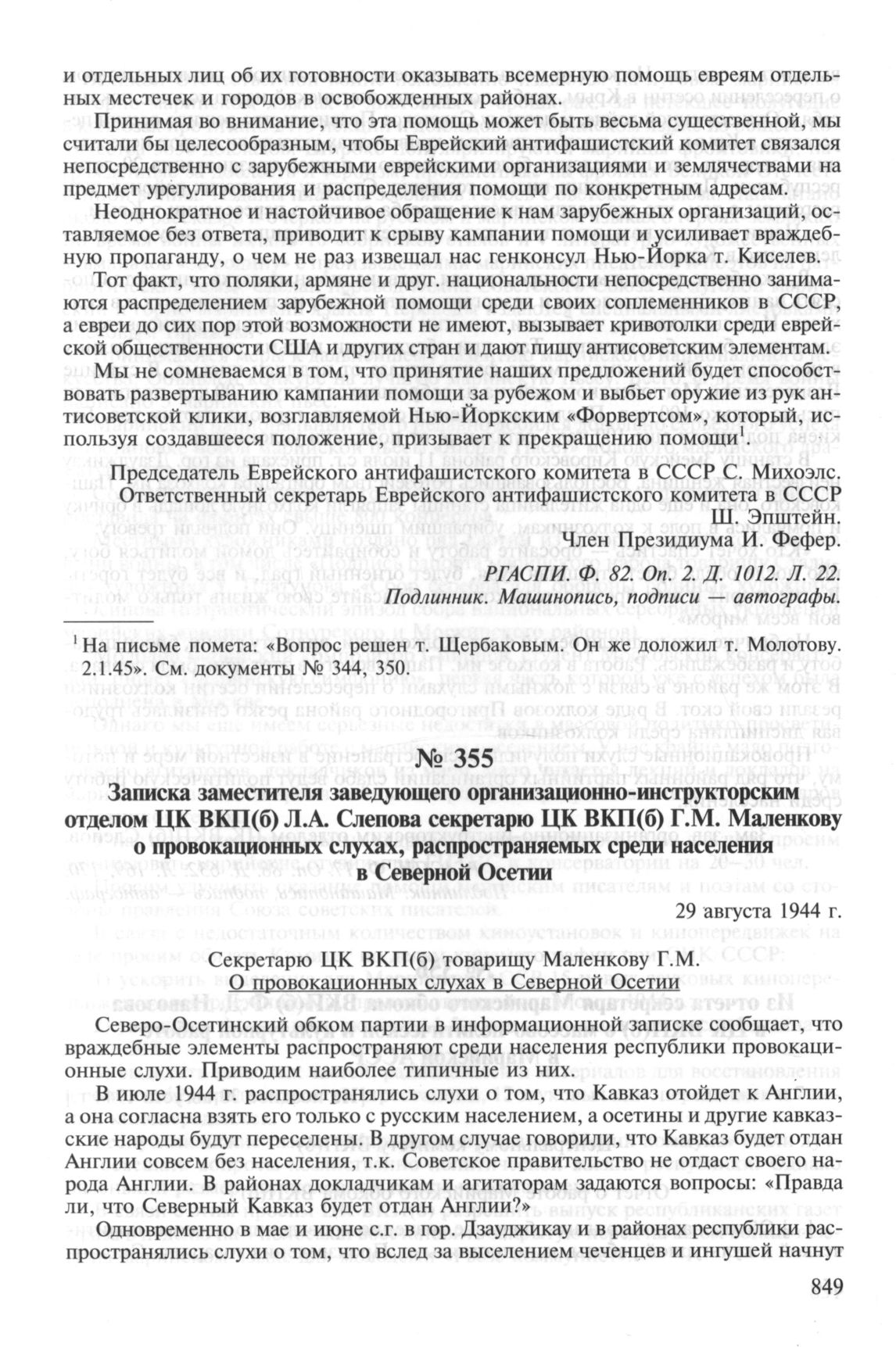 и отдельных лиц об их готовности оказывать всемерную помощь евреям отдельных местечек и городов в освобожденных районах.

Принимая во внимание, что эта помощь может быть весьма существенной, мы считали бы целесообразным, чтобы Еврейский антифашистский комитет связался непосредственно с зарубежными еврейскими организациями и землячествами на предмет урегулирования и распределения помощи по конкретным адресам.

Неоднократное и настойчивое обращение к нам зарубежных организаций, оставляемое без ответа, приводит к срыву кампании помощи и усиливает враждебную пропаганду, о чем не раз извещал нас генконсул Нью-Йорка т. Киселев.

Тот факт, что поляки, армяне и друг. национальности непосредственно занимаются распределением зарубежной помощи среди своих соплеменников в СССР, а евреи до сих пор этой возможности не имеют, вызывает кривотолки среди еврейской общественности США и других стран и дают пищу антисоветским элементам.

Мы не сомневаемся в том, что принятие наших предложений будет способствовать развертыванию кампании помощи за рубежом и выбьет оружие из рук антисоветской клики, возглавляемой Нью-Йоркским «Форвертсом», который, используя создавшееся положение, призывает к прекращению помощи$^1$.

Председатель Еврейского антифашистского комитета в СССР С. Михоэлс.
Ответственный секретарь Еврейского антифашистского комитета в СССР Ш. Эпштейн.
Член Президиума И. Фефер.

РГАСПИ. Ф. 82. Оп. 2. Д. 1012. Л. 22.
Подлинник. Машинопись, подписи — автографы.

$^1$ На письме помета: «Вопрос решен т. Щербаковым. Он же доложил т. Молотову. 2.1.45». См. документы № 344, 350.

№ 355
Записка заместителя заведующего организационно-инструкторским отделом ЦК ВКП(б) Л.А. Слепова секретарю ЦК ВКП(б) Г.М. Маленкову о провокационных слухах, распространяемых среди населения в Северной Осетии

29 августа 1944 г.

Секретарю ЦК ВКП(б) товарищу Маленкову Г.М.
О провокационных слухах в Северной Осетии

Северо-Осетинский обком партии в информационной записке сообщает, что враждебные элементы распространяют среди населения республики провокационные слухи. Приводим наиболее типичные из них.

В июле 1944 г. распространялись слухи о том, что Кавказ отойдет к Англии, а она согласна взять его только с русским населением, а осетины и другие кавказские народы будут переселены. В другом случае говорили, что Кавказ будет отдан Англии совсем без населения, т.к. Советское правительство не отдаст своего народа Англии. В районах докладчикам и агитаторам задаются вопросы: «Правда ли, что Северный Кавказ будет отдан Англии?»

Одновременно в мае и июне с.г. в гор. Дзауджикау и в районах республики распространялись слухи о том, что вслед за выселением чеченцев и ингушей начнут

849